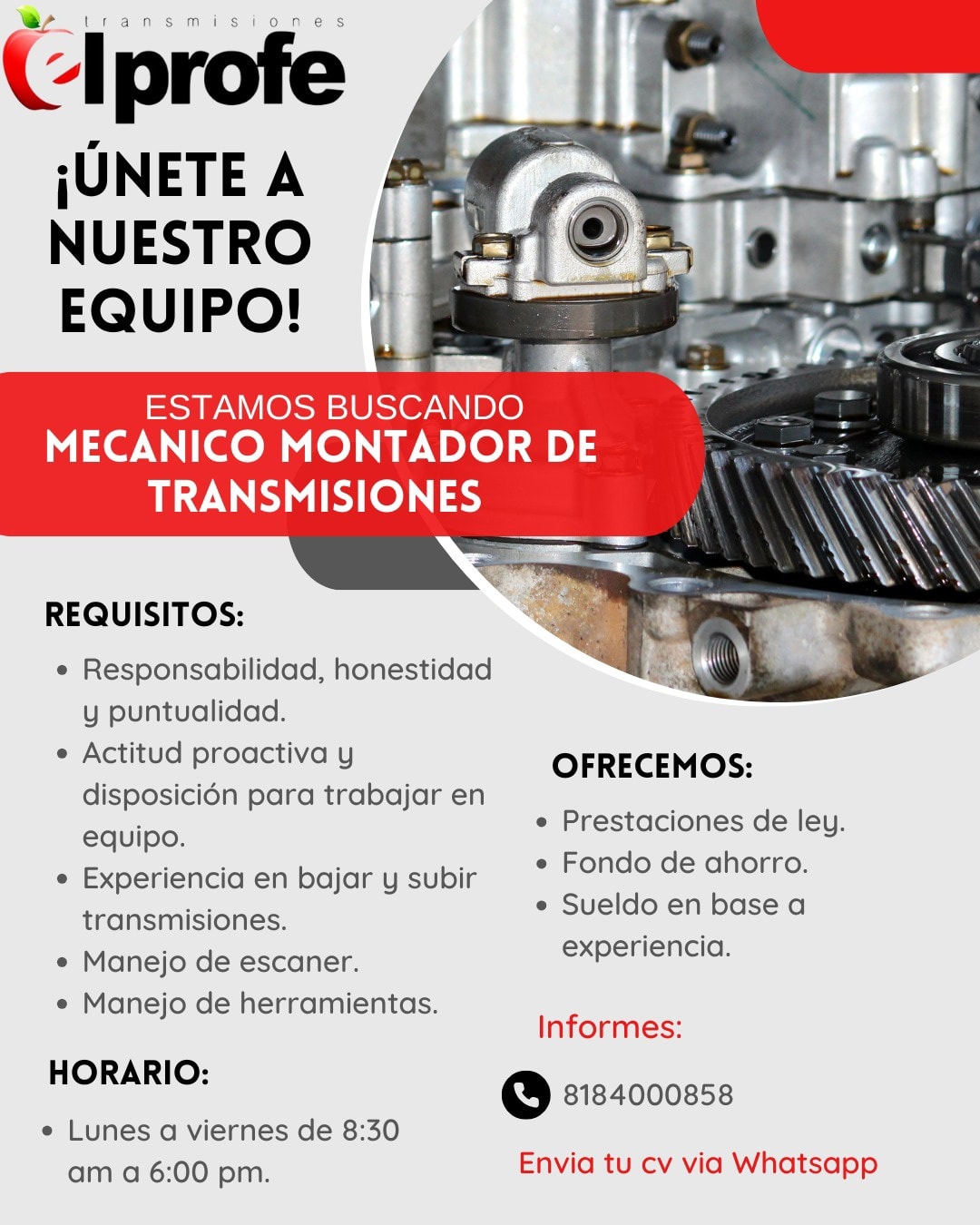 transmisiones
elprofe

¡ÚNETE A NUESTRO EQUIPO!

ESTAMOS BUSCANDO
MECANICO MONTADOR DE TRANSMISIONES

REQUISITOS:

• Responsabilidad, honestidad y puntualidad.
• Actitud proactiva y disposición para trabajar en equipo.
• Experiencia en bajar y subir transmisiones.
• Manejo de escaner.
• Manejo de herramientas.

HORARIO:

• Lunes a viernes de 8:30 am a 6:00 pm.

OFRECEMOS:

• Prestaciones de ley.
• Fondo de ahorro.
• Sueldo en base a experiencia.

Informes:

8184000858

Envia tu cv via Whatsapp